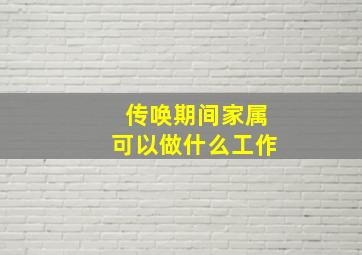 传唤期间家属
可以做什么工作